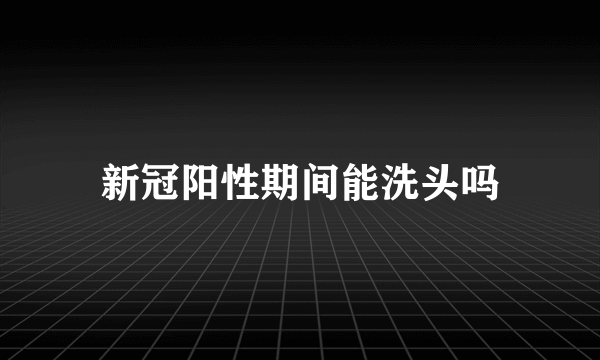 新冠阳性期间能洗头吗